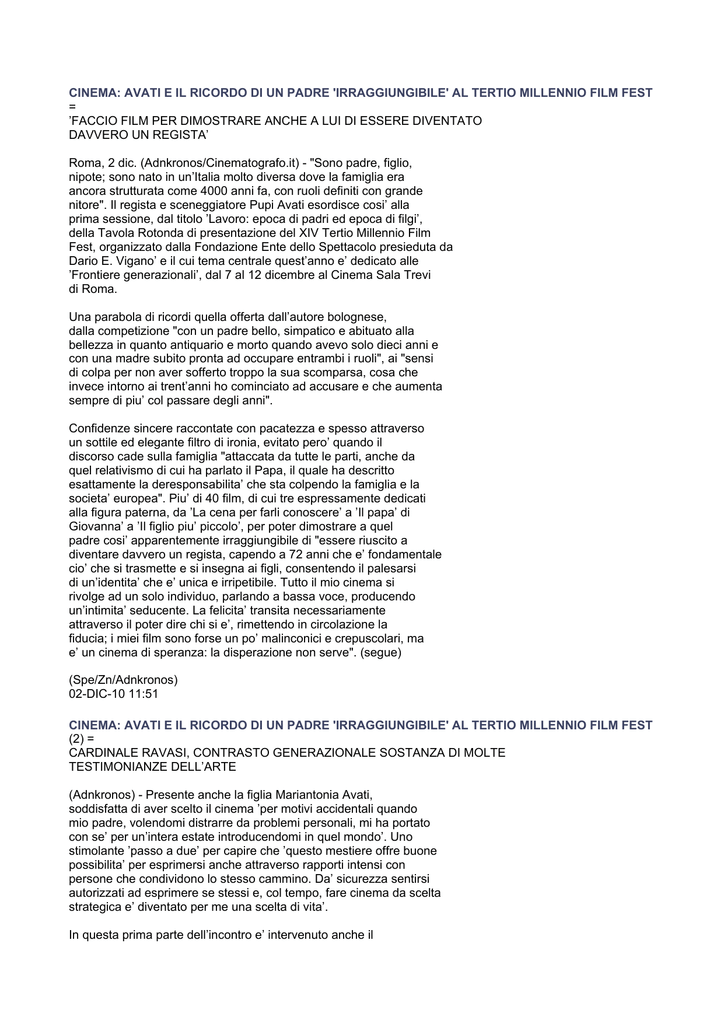 CINEMA: AVATI E IL RICORDO DI UN PADRE 'IRRAGGIUNGIBILE' AL TERTIO MILLENNIO FILM FEST =
'FACCIO FILM PER DIMOSTRARE ANCHE A LUI DI ESSERE DIVENTATO DAVVERO UN REGISTA'

Roma, 2 dic. (Adnkronos/Cinematografo.it) - "Sono padre, figlio, nipote; sono nato in un'Italia molto diversa dove la famiglia era ancora strutturata come 4000 anni fa, con ruoli definiti con grande nitore". Il regista e sceneggiatore Pupi Avati esordisce cosi' alla prima sessione, dal titolo 'Lavoro: epoca di padri ed epoca di filgi', della Tavola Rotonda di presentazione del XIV Tertio Millennio Film Fest, organizzato dalla Fondazione Ente dello Spettacolo presieduta da Dario E. Vigano' e il cui tema centrale quest'anno e' dedicato alle 'Frontiere generazionali', dal 7 al 12 dicembre al Cinema Sala Trevi di Roma.

Una parabola di ricordi quella offerta dall'autore bolognese, dalla competizione "con un padre bello, simpatico e abituato alla bellezza in quanto antiquario e morto quando avevo solo dieci anni e con una madre subito pronta ad occupare entrambi i ruoli", ai "sensi di colpa per non aver sofferto troppo la sua scomparsa, cosa che invece intorno ai trent'anni ho cominciato ad accusare e che aumenta sempre di piu' col passare degli anni".

Confidenze sincere raccontate con pacatezza e spesso attraverso un sottile ed elegante filtro di ironia, evitato pero' quando il discorso cade sulla famiglia "attaccata da tutte le parti, anche da quel relativismo di cui ha parlato il Papa, il quale ha descritto esattamente la deresponsabilita' che sta colpendo la famiglia e la societa' europea". Piu' di 40 film, di cui tre espressamente dedicati alla figura paterna, da 'La cena per farli conoscere' a 'Il papa' di Giovanna' a 'Il figlio piu' piccolo', per poter dimostrare a quel padre cosi' apparentemente irraggiungibile di "essere riuscito a diventare davvero un regista, capendo a 72 anni che e' fondamentale cio' che si trasmette e si insegna ai figli, consentendo il palesarsi di un'identita' che e' unica e irripetibile. Tutto il mio cinema si rivolge ad un solo individuo, parlando a bassa voce, producendo un'intimita' seducente. La felicita' transita necessariamente attraverso il poter dire chi si e', rimettendo in circolazione la fiducia; i miei film sono forse un po' malinconici e crepuscolari, ma e' un cinema di speranza: la disperazione non serve". (segue)

(Spe/Zn/Adnkronos)
02-DIC-10 11:51

CINEMA: AVATI E IL RICORDO DI UN PADRE 'IRRAGGIUNGIBILE' AL TERTIO MILLENNIO FILM FEST (2) =
CARDINALE RAVASI, CONTRASTO GENERAZIONALE SOSTANZA DI MOLTE TESTIMONIANZE DELL'ARTE

(Adnkronos) - Presente anche la figlia Mariantonia Avati, soddisfatta di aver scelto il cinema 'per motivi accidentali quando mio padre, volendomi distrarre da problemi personali, mi ha portato con se' per un'intera estate introducendomi in quel mondo'. Uno stimolante 'passo a due' per capire che 'questo mestiere offre buone possibilita' per esprimersi anche attraverso rapporti intensi con persone che condividono lo stesso cammino. Da' sicurezza sentirsi autorizzati ad esprimere se stessi e, col tempo, fare cinema da scelta strategica e' diventato per me una scelta di vita'.

In questa prima parte dell'incontro e' intervenuto anche il